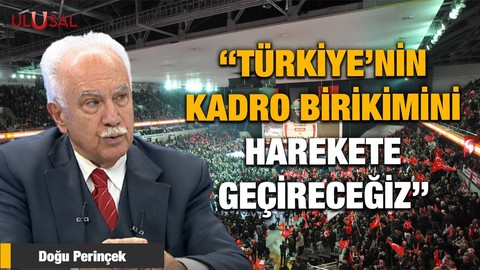 ULUSAL

“TÜRKİYE’NİN KADRO BİRİKİMİNİ HAREKETE GEÇİRECEĞİZ”

Doğu Perinçek